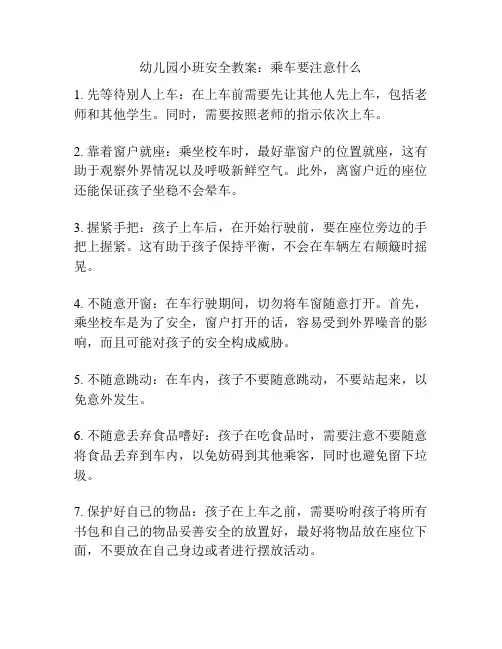 幼儿园小班安全教案：乘车要注意什么

1. 先等待别人上车：在上车前需要先让其他人先上车，包括老师和其他学生。同时，需要按照老师的指示依次上车。

2. 靠着窗户就座：乘坐校车时，最好靠窗户的位置就座，这有助于观察外界情况以及呼吸新鲜空气。此外，离窗户近的座位还能保证孩子坐稳不会晕车。

3. 握紧手把：孩子上车后，在开始行驶前，要在座位旁边的手把上握紧。这有助于孩子保持平衡，不会在车辆左右颠簸时摇晃。

4. 不随意开窗：在车行驶期间，切勿将车窗随意打开。首先，乘坐校车是为了安全，窗户打开的话，容易受到外界噪音的影响，而且可能对孩子的安全构成威胁。

5. 不随意跳动：在车内，孩子不要随意跳动，不要站起来，以免意外发生。

6. 不随意丢弃食品嗜好：孩子在吃食品时，需要注意不要随意将食品丢弃到车内，以免妨碍到其他乘客，同时也避免留下垃圾。

7. 保护好自己的物品：孩子在上车之前，需要吩咐孩子将所有书包和自己的物品妥善安全的放置好，最好将物品放在座位下面，不要放在自己身边或者进行摆放活动。